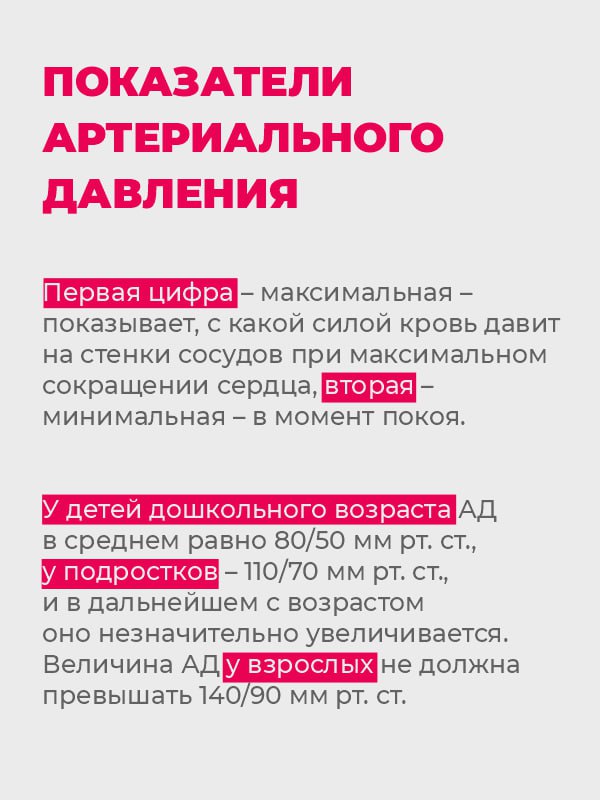 ПОКАЗАТЕЛИ АРТЕРИАЛЬНОГО ДАВЛЕНИЯ

Первая цифра – максимальная – показывает, с какой силой кровь давит на стенки сосудов при максимальном сокращении сердца, вторая – минимальная – в момент покоя.

У детей дошкольного возраста АД в среднем равно 80/50 мм рт. ст., у подростков – 110/70 мм рт. ст., и в дальнейшем с возрастом оно незначительно увеличивается. Величина АД у взрослых не должна превышать 140/90 мм рт. ст.